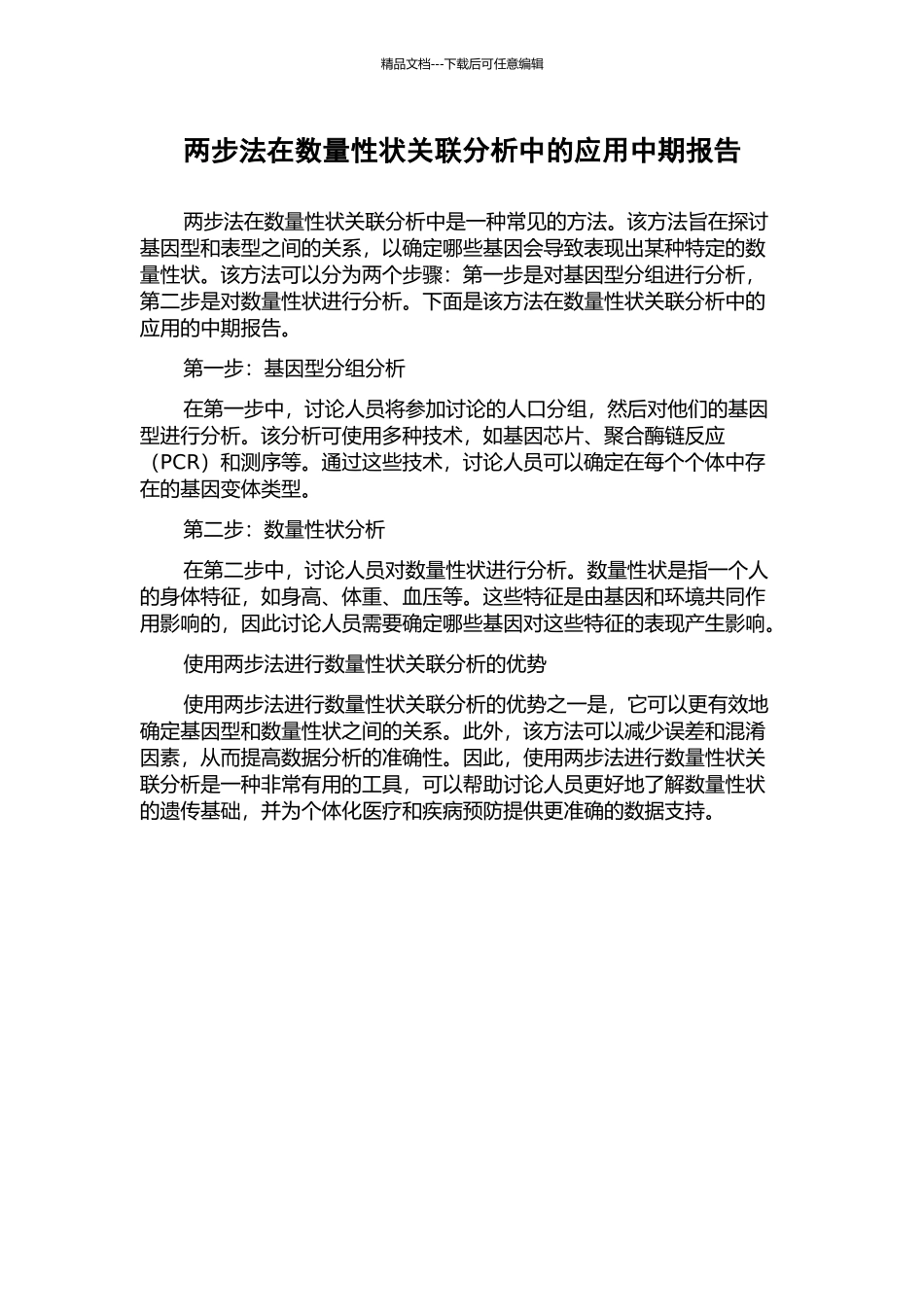 精品文档---下载后可任意编辑

两步法在数量性状关联分析中的应用中期报告

两步法在数量性状关联分析中是一种常见的方法。该方法旨在探讨基因型和表型之间的关系，以确定哪些基因会导致表现出某种特定的数量性状。该方法可以分为两个步骤：第一步是对基因型分组进行分析，第二步是对数量性状进行分析。下面是该方法在数量性状关联分析中的应用的中期报告。

第一步：基因型分组分析

在第一步中，讨论人员将参加讨论的人口分组，然后对他们的基因型进行分析。该分析可使用多种技术，如基因芯片、聚合酶链反应（PCR）和测序等。通过这些技术，讨论人员可以确定在每个个体中存在的基因变体类型。

第二步：数量性状分析

在第二步中，讨论人员对数量性状进行分析。数量性状是指一个人的身体特征，如身高、体重、血压等。这些特征是由基因和环境共同作用影响的，因此讨论人员需要确定哪些基因对这些特征的表现产生影响。

使用两步法进行数量性状关联分析的优势

使用两步法进行数量性状关联分析的优势之一是，它可以更有效地确定基因型和数量性状之间的关系。此外，该方法可以减少误差和混淆因素，从而提高数据分析的准确性。因此，使用两步法进行数量性状关联分析是一种非常有用的工具，可以帮助讨论人员更好地了解数量性状的遗传基础，并为个体化医疗和疾病预防提供更准确的数据支持。